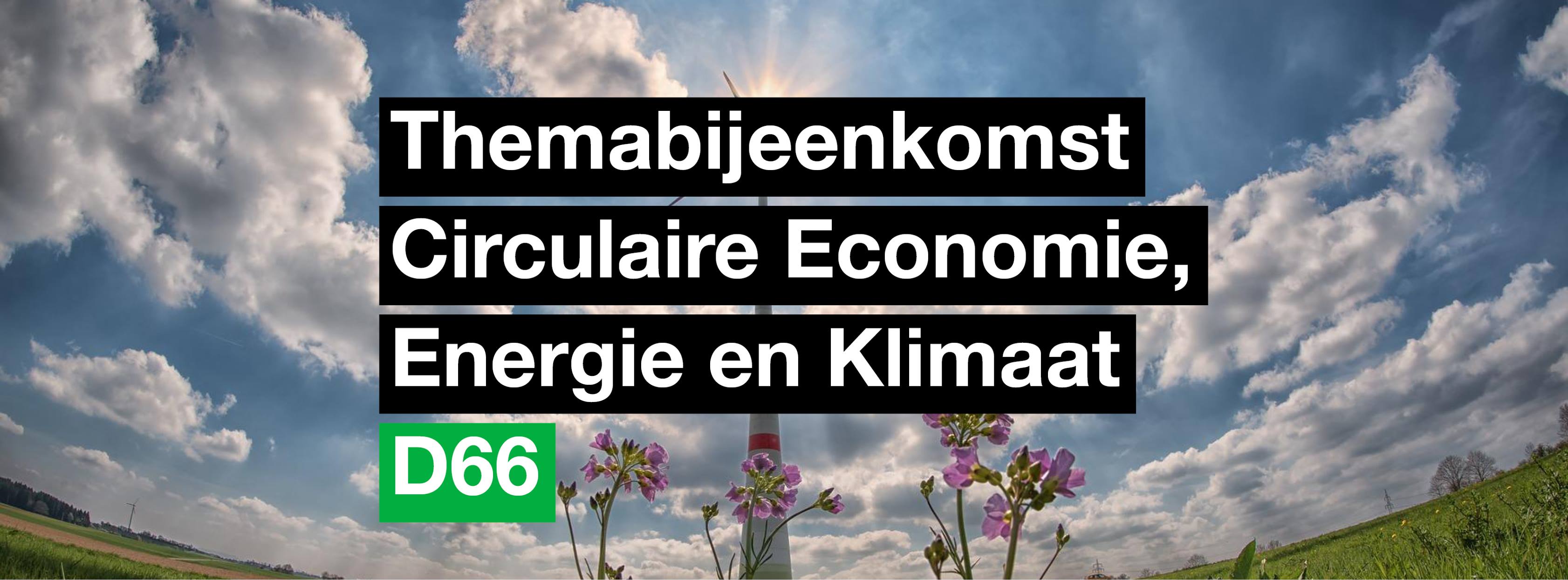 Themabijeenkomst Circulaire Economie, Energie en Klimaat

D66